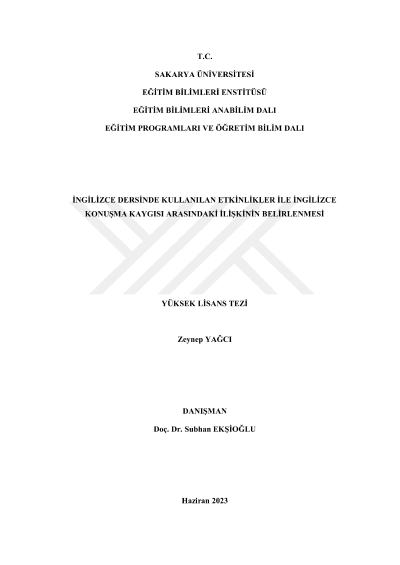 T.C.
SAKARYA ÜNİVERSİTESİ
EĞİTİM BİLİMLERİ ENSTİTÜSÜ
EĞİTİM BİLİMLERİ ANABİLİM DALI
EĞİTİM PROGRAMLARI VE ÖĞRETİM BİLİM DALI

İNGİLİZCE DERSİNDE KULLANILAN ETKİNLİKLER İLE İNGİLİZCE KONUŞMA KAYGISI ARASINDAKİ İLİŞKİNİN BELİRLENMESİ

YÜKSEK LİSANS TEZİ

Zeynep YAĞCI

DANIŞMAN
Doç. Dr. Subhan EKŞİOĞLU

Haziran 2023